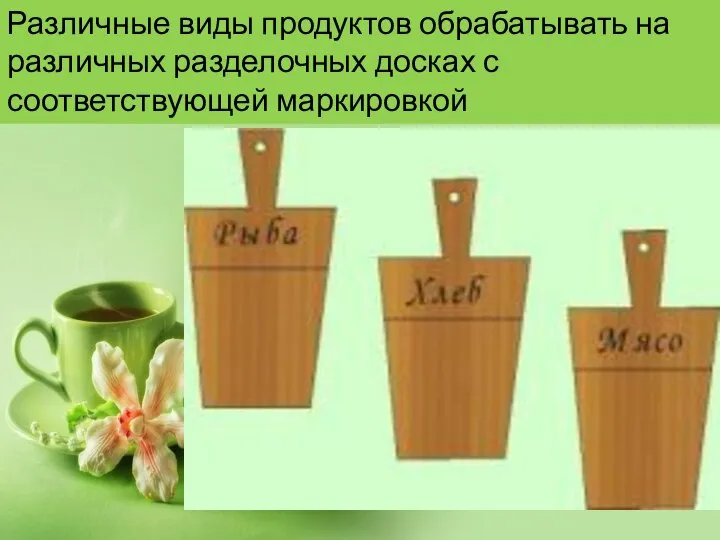 Различные виды продуктов обрабатывать на различных разделочных досках с соответствующей маркировкой

Рыба

Хлеб

Мясо